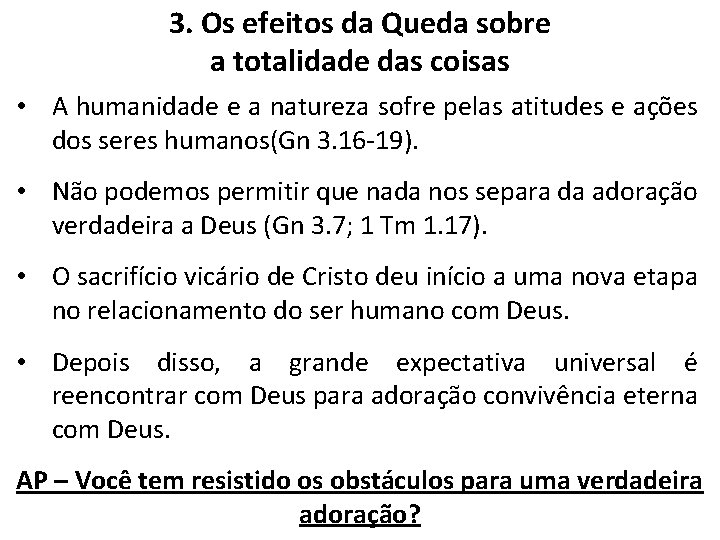 3. Os efeitos da Queda sobre a totalidade das coisas

• A humanidade e a natureza sofre pelas atitudes e ações dos seres humanos(Gn 3.16-19).

• Não podemos permitir que nada nos separa da adoração verdadeira a Deus (Gn 3.7; 1 Tm 1.17).

• O sacrifício vicário de Cristo deu início a uma nova etapa no relacionamento do ser humano com Deus.

• Depois disso, a grande expectativa universal é reencontrar com Deus para adoração convivência eterna com Deus.

AP – Você tem resistido os obstáculos para uma verdadeira adoração?